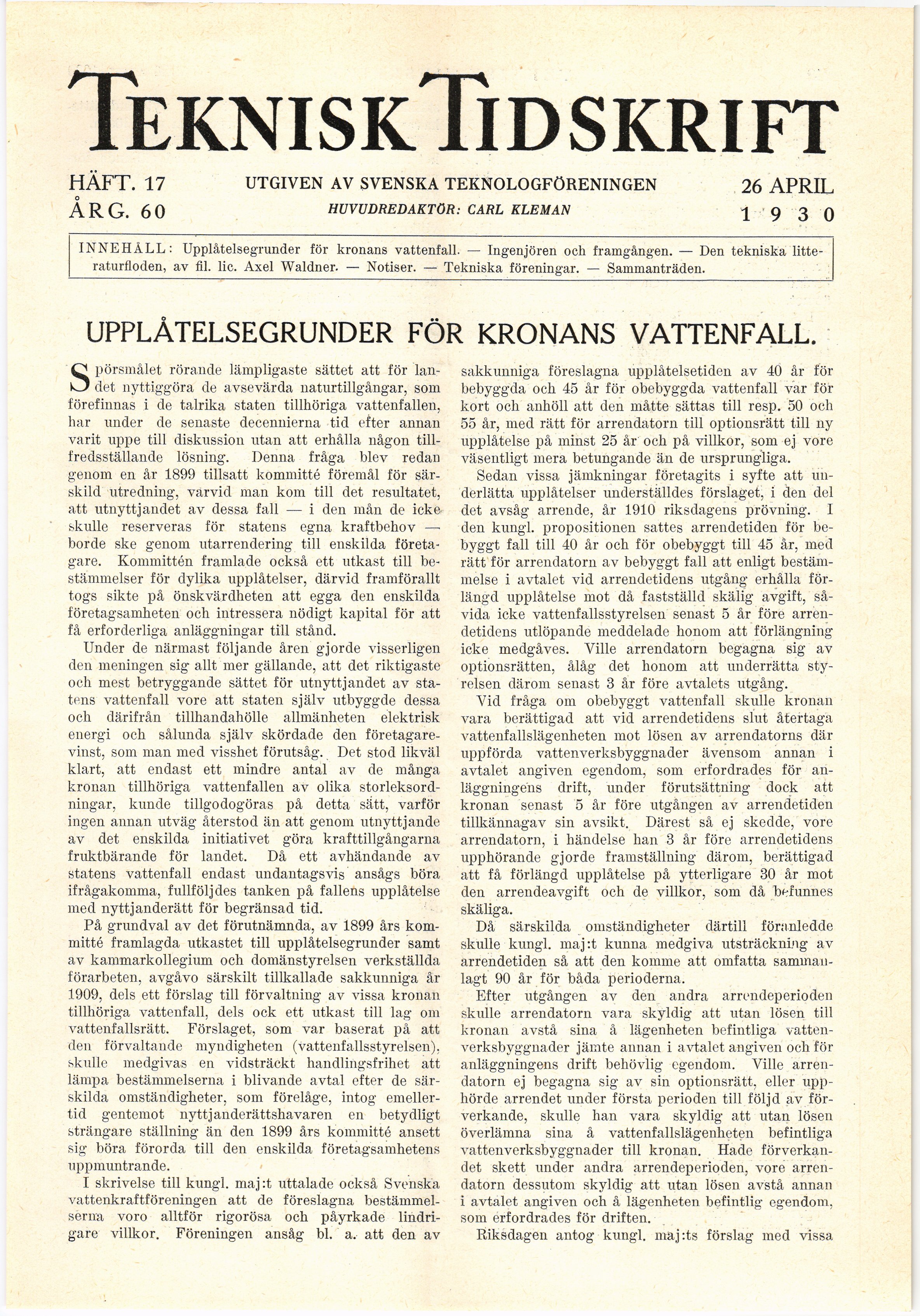 TEKNISK TIDSKRIFT

HÄFT. 17
ÅRG. 60

UTGIVEN AV SVENSKA TEKNOLOGFÖRENINGEN
HUVUDREDAKTÖR: CARL KLEMAN

26 APRIL
1930

INNEHÅLL: Upplåtelsegrunder för kronans vattenfall. — Ingenjören och framgången. — Den tekniska litteraturfloden, av fil. lic. Axel Waldner. — Notiser. — Tekniska föreningar. — Sammanträden.

UPPLÅTELSEGRUNDER FÖR KRONANS VATTENFALL.

Spörsmålet rörande lämpligaste sättet att för landet nyttiggöra de avsevärda naturtillgångar, som förefinnas i de talrika staten tillhöriga vattenfallen, har under de senaste decennierna tid efter annan varit uppe till diskussion utan att erhålla någon tillfredsställande lösning. Denna fråga blev redan genom en år 1899 tillsatt kommitté föremål för särskild utredning, varvid man kom till det resultatet, att utnyttjandet av dessa fall — i den mån de icke skulle reserveras för statens egna kraftbehov — borde ske genom utarrendering till enskilda företagare. Kommittén framlade också ett utkast till bestämmelser för dylika upplåtelser, därvid framförallt togs sikte på önskvärdheten att egga den enskilda företagsamheten och intressera nödigt kapital för att få erforderliga anläggningar till stånd.

Under de närmast följande åren gjorde visserligen den meningen sig allt mer gällande, att det riktigaste och mest betryggande sättet för utnyttjandet av statens vattenfall vore att staten själv utbyggde dessa och därifrån tillhandahölle allmänheten elektrisk energi och sålunda själv skördade den företagarevinst, som man med visshet förutsåg. Det stod likväl klart, att endast ett mindre antal av de många kronan tillhöriga vattenfallen av olika storleksordningar, kunde tillgodogöras på detta sätt, varför ingen annan utväg återstod än att genom utnyttjande av det enskilda initiativet göra krafttillgångarna fruktbärande för landet. Då ett avhändande av statens vattenfall endast undantagsvis ansågs böra ifrågakomma, fullföljdes tanken på fallens upplåtelse med nyttjanderätt för begränsad tid.

På grundval av det förutnämnda, av 1899 års kommitté framlagda utkastet till upplåtelsegrunder samt av kammarkollegium och domänstyrelsen verkställda förarbeten, avgåvo särskilt tillkallade sakkunniga år 1909, dels ett förslag till förvaltning av vissa kronan tillhöriga vattenfall, dels ock ett utkast till lag om vattenfallsrätt. Förslaget, som var baserat på att den förvaltande myndigheten (vattenfallsstyrelsen), skulle medgivas en vidsträckt handlingsfrihet att lämpa bestämmelserna i blivande avtal efter de särskilda omständigheter, som förelåge, intog emellertid gentemot nyttjanderättshavaren en betydligt strängare ställning än den 1899 års kommitté ansett sig böra förorda till den enskilda företagsamhetens uppmuntrande.

I skrivelse till kungl. maj:t uttalade också Svenska vattenkraftföreningen att de föreslagna bestämmelserna voro alltför rigorösa och påyrkade lindrigare villkor. Föreningen ansåg bl. a. att den av sakkunniga föreslagna upplåtelsetiden av 40 år för bebyggda och 45 år för obebyggda vattenfall var för kort och anhöll att den måtte sättas till resp. 50 och 55 år, med rätt för arrendatorn till optionsrätt till ny upplåtelse på minst 25 år och på villkor, som ej vore väsentligt mera betungande än de ursprungliga.

Sedan vissa jämkningar företagits i syfte att underlätta upplåtelser underställdes förslaget, i den del det avsåg arrende, år 1910 riksdagens prövning. I den kungl. propositionen sattes arrendetiden för bebyggt fall till 40 år och för obebyggt till 45 år, med rätt för arrendatorn av bebyggt fall att enligt bestämmelse i avtalet vid arrendetidens utgång erhålla förlängd upplåtelse mot då fastställd skälig avgift, såvida icke vattenfallsstyrelsen senast 5 år före arrendetidens utlöpande meddelade honom att förlängning icke medgåves. Ville arrendatorn begagna sig av optionsrätten, ålåg det honom att underrätta styrelsen därom senast 3 år före avtalets utgång.

Vid fråga om obebyggt vattenfall skulle kronan vara berättigad att vid arrendetidens slut återtaga vattenfallslägenheten mot lösen av arrendatorns där uppförda vattenverksbyggnader ävensom annan i avtalet angiven egendom, som erfordrades för anläggningens drift, under förutsättning dock att kronan senast 5 år före utgången av arrendetiden tillkännagav sin avsikt. Därest så ej skedde, vore arrendatorn, i händelse han 3 år före arrendetidens upphörande gjorde framställning därom, berättigad att få förlängd upplåtelse på ytterligare 30 år mot den arrendeavgift och de villkor, som då befunnes skäliga.

Då särskilda omständigheter därtill föranledde skulle kungl. maj:t kunna medgiva utsträckning av arrendetiden så att den komme att omfatta sammanlagt 90 år för båda perioderna.

Efter utgången av den andra arrendeperioden skulle arrendatorn vara skyldig att utan lösen till kronan avstå sina å lägenheten befintliga vattenverksbyggnader jämte annan i avtalet angiven och för anläggningens drift behövlig egendom. Ville arrendatorn ej begagna sig av sin optionsrätt, eller upphörde arrendet under första perioden till följd av förverkande, skulle han vara skyldig att utan lösen överlämna sina å vattenfallslägenheten befintliga vattenverksbyggnader till kronan. Hade förverkandet skett under andra arrendeperioden, vore arrendatorn dessutom skyldig att utan lösen avstå annan i avtalet angiven och å lägenheten befintlig egendom, som erfordrades för driften.

Riksdagen antog kungl. maj:ts förslag med vissa